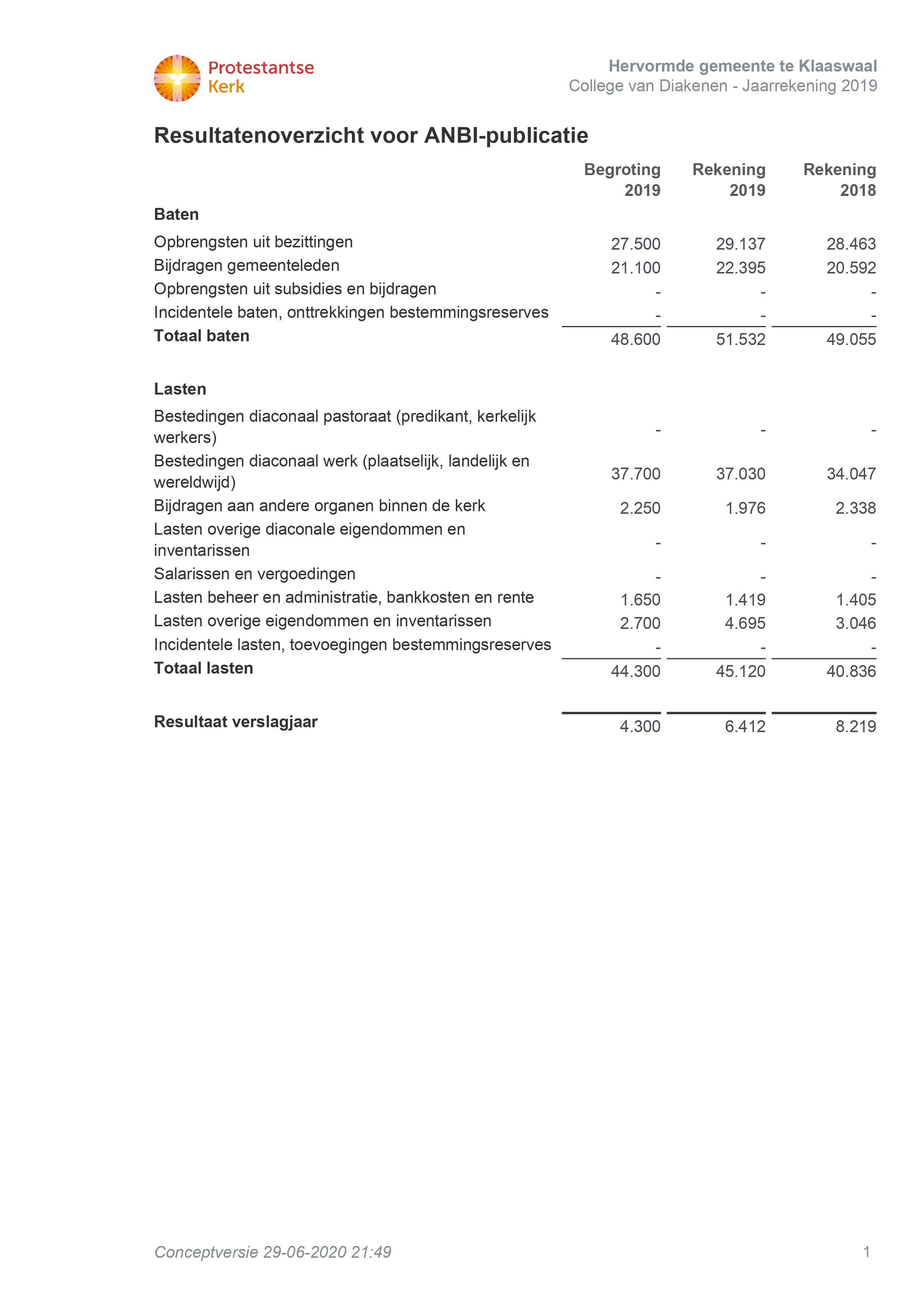 Protestantse Kerk

Hervormde gemeente te Klaaswaal
College van Diakenen - Jaarrekening 2019

Resultatenoverzicht voor ANBI-publicatie

| | Begroting 2019 | Rekening 2019 | Rekening 2018 |
|---|---|---|---|
| **Baten** | | | |
| Opbrengsten uit bezittingen | 27.500 | 29.137 | 28.463 |
| Bijdragen gemeenteleden | 21.100 | 22.395 | 20.592 |
| Opbrengsten uit subsidies en bijdragen | - | - | - |
| Incidentele baten, onttrekkingen bestemmingsreserves | - | - | - |
| **Totaal baten** | 48.600 | 51.532 | 49.055 |
| **Lasten** | | | |
| Bestedingen diaconaal pastoraat (predikant, kerkelijk werkers) | - | - | - |
| Bestedingen diaconaal werk (plaatselijk, landelijk en wereldwijd) | 37.700 | 37.030 | 34.047 |
| Bijdragen aan andere organen binnen de kerk | 2.250 | 1.976 | 2.338 |
| Lasten overige diaconale eigendommen en inventarissen | - | - | - |
| Salarissen en vergoedingen | - | - | - |
| Lasten beheer en administratie, bankkosten en rente | 1.650 | 1.419 | 1.405 |
| Lasten overige eigendommen en inventarissen | 2.700 | 4.695 | 3.046 |
| Incidentele lasten, toevoegingen bestemmingsreserves | - | - | - |
| **Totaal lasten** | 44.300 | 45.120 | 40.836 |
| **Resultaat verslagjaar** | 4.300 | 6.412 | 8.219 |

Conceptversie 29-06-2020 21:49

1